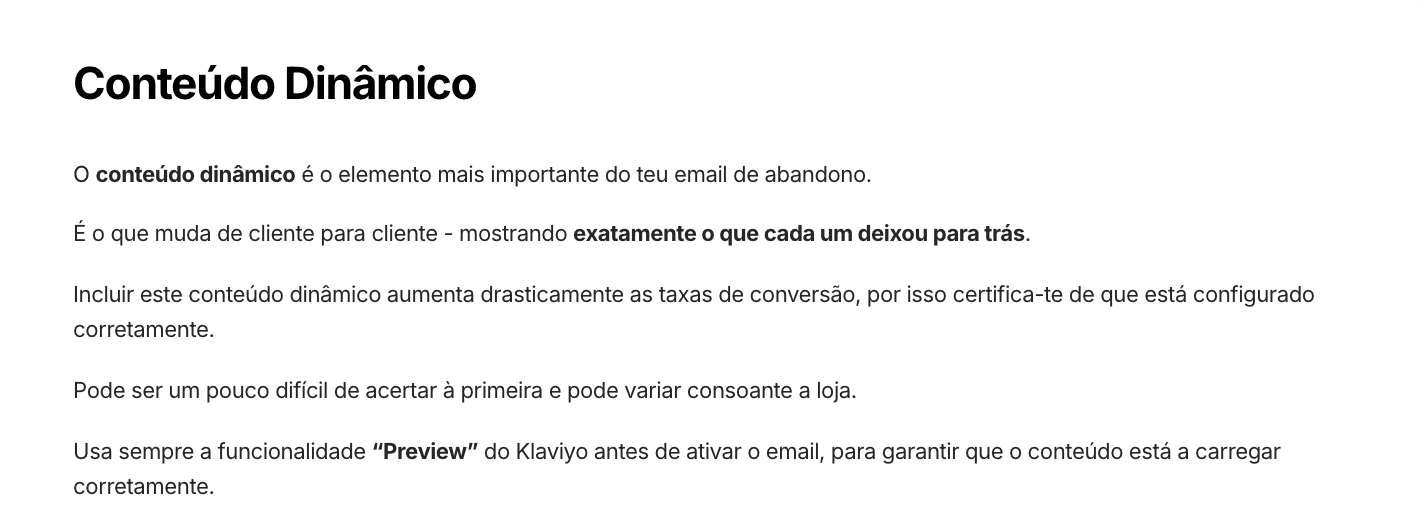 Conteúdo Dinâmico

O conteúdo dinâmico é o elemento mais importante do teu email de abandono.

É o que muda de cliente para cliente - mostrando exatamente o que cada um deixou para trás.

Incluir este conteúdo dinâmico aumenta drasticamente as taxas de conversão, por isso certifica-te de que está configurado corretamente.

Pode ser um pouco difícil de acertar à primeira e pode variar consoante a loja.

Usa sempre a funcionalidade "Preview" do Klaviyo antes de ativar o email, para garantir que o conteúdo está a carregar corretamente.